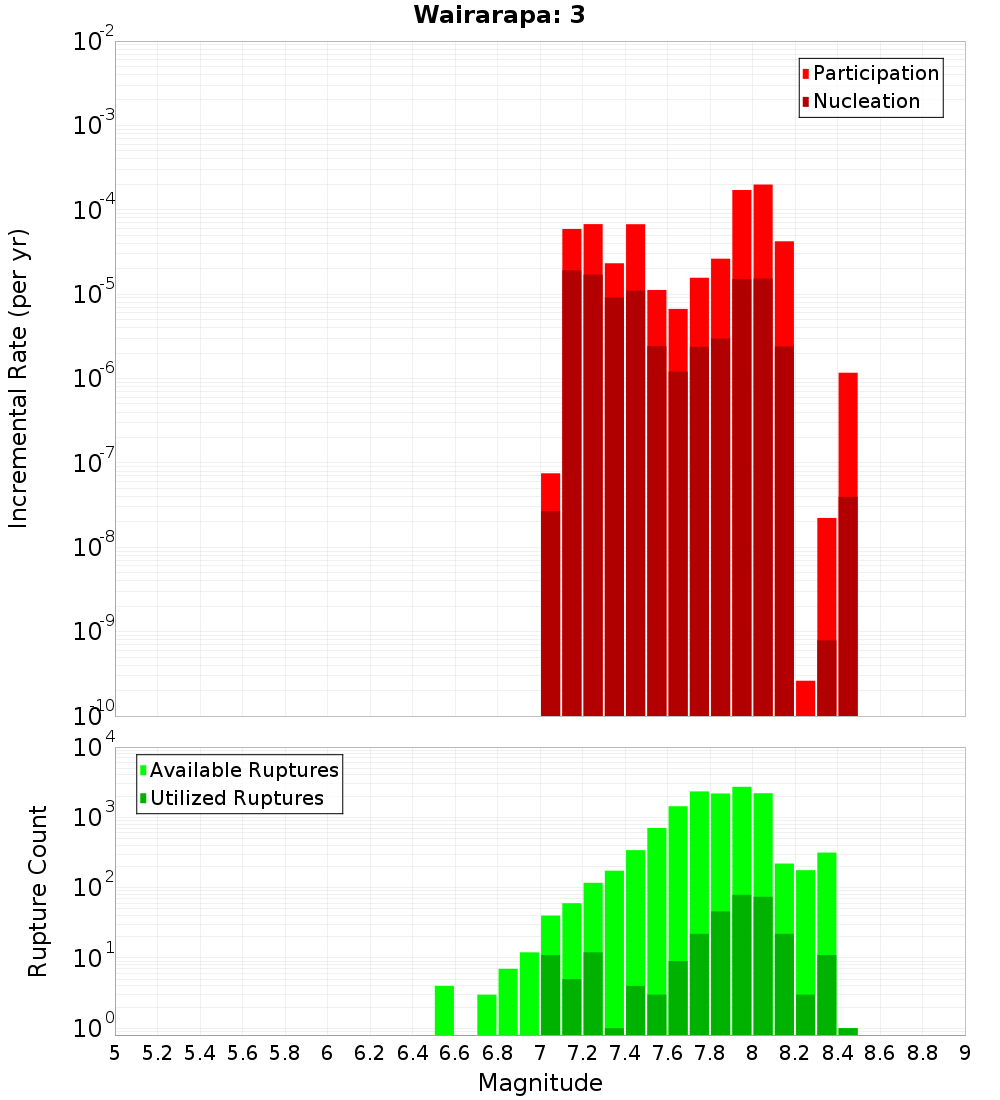 Wairarapa: 3

Participation
Nucleation

Incremental Rate (per yr)

$10^{-2}$
$10^{-3}$
$10^{-4}$
$10^{-5}$
$10^{-6}$
$10^{-7}$
$10^{-8}$
$10^{-9}$
$10^{-10}$

Available Ruptures
Utilized Ruptures

Rupture Count

$10^{4}$
$10^{3}$
$10^{2}$
$10^{1}$
$10^{0}$

5 5.2 5.4 5.6 5.8 6 6.2 6.4 6.6 6.8 7 7.2 7.4 7.6 7.8 8 8.2 8.4 8.6 8.8 9

Magnitude